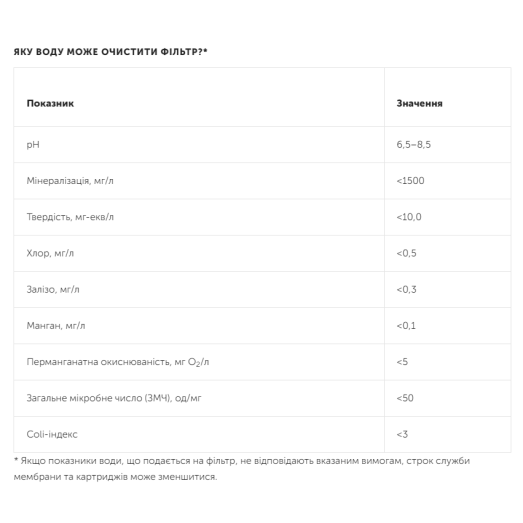 ЯКУ ВОДУ МОЖЕ ОЧИСТИТИ ФІЛЬТР?*

| Показник | Значення |
|---|---|
| pH | 6,5–8,5 |
| Мінералізація, мг/л | <1500 |
| Твердість, мг-екв/л | <10,0 |
| Хлор, мг/л | <0,5 |
| Залізо, мг/л | <0,3 |
| Манган, мг/л | <0,1 |
| Перманганатна окиснюваність, мг $O_2$/л | <5 |
| Загальне мікробне число (ЗМЧ), од/мг | <50 |
| Coli-індекс | <3 |

* Якщо показники води, що подається на фільтр, не відповідають вказаним вимогам, строк служби мембрани та картриджів може зменшитися.